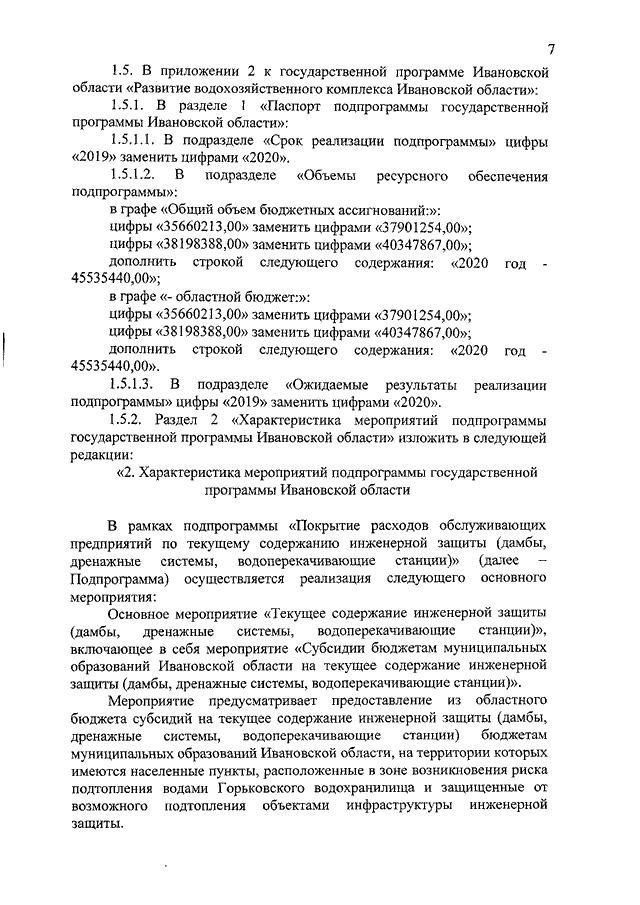 7

1.5. В приложении 2 к государственной программе Ивановской области «Развитие водохозяйственного комплекса Ивановской области»:

1.5.1. В разделе 1 «Паспорт подпрограммы государственной программы Ивановской области»:

1.5.1.1. В подразделе «Срок реализации подпрограммы» цифры «2019» заменить цифрами «2020».

1.5.1.2. В подразделе «Объемы ресурсного обеспечения подпрограммы»:

в графе «Общий объем бюджетных ассигнований:»:

цифры «35660213,00» заменить цифрами «37901254,00»;

цифры «38198388,00» заменить цифрами «40347867,00»;

дополнить строкой следующего содержания: «2020 год - 45535440,00»;

в графе «- областной бюджет:»:

цифры «35660213,00» заменить цифрами «37901254,00»;

цифры «38198388,00» заменить цифрами «40347867,00»;

дополнить строкой следующего содержания: «2020 год - 45535440,00».

1.5.1.3. В подразделе «Ожидаемые результаты реализации подпрограммы» цифры «2019» заменить цифрами «2020».

1.5.2. Раздел 2 «Характеристика мероприятий подпрограммы государственной программы Ивановской области» изложить в следующей редакции:

«2. Характеристика мероприятий подпрограммы государственной программы Ивановской области

В рамках подпрограммы «Покрытие расходов обслуживающих предприятий по текущему содержанию инженерной защиты (дамбы, дренажные системы, водоперекачивающие станции)» (далее – Подпрограмма) осуществляется реализация следующего основного мероприятия:

Основное мероприятие «Текущее содержание инженерной защиты (дамбы, дренажные системы, водоперекачивающие станции)», включающее в себя мероприятие «Субсидии бюджетам муниципальных образований Ивановской области на текущее содержание инженерной защиты (дамбы, дренажные системы, водоперекачивающие станции)».

Мероприятие предусматривает предоставление из областного бюджета субсидий на текущее содержание инженерной защиты (дамбы, дренажные системы, водоперекачивающие станции) бюджетам муниципальных образований Ивановской области, на территории которых имеются населенные пункты, расположенные в зоне возникновения риска подтопления водами Горьковского водохранилища и защищенные от возможного подтопления объектами инфраструктуры инженерной защиты.